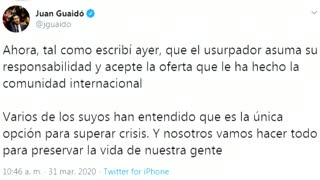 Juan Guaidó
@jguaido

Ahora, tal como escribí ayer, que el usurpador asuma su responsabilidad y acepte la oferta que le ha hecho la comunidad internacional

Varios de los suyos han entendido que es la única opción para superar crisis. Y nosotros vamos hacer todo para preservar la vida de nuestra gente

10:46 a. m. · 31 mar. 2020 · Twitter for iPhone